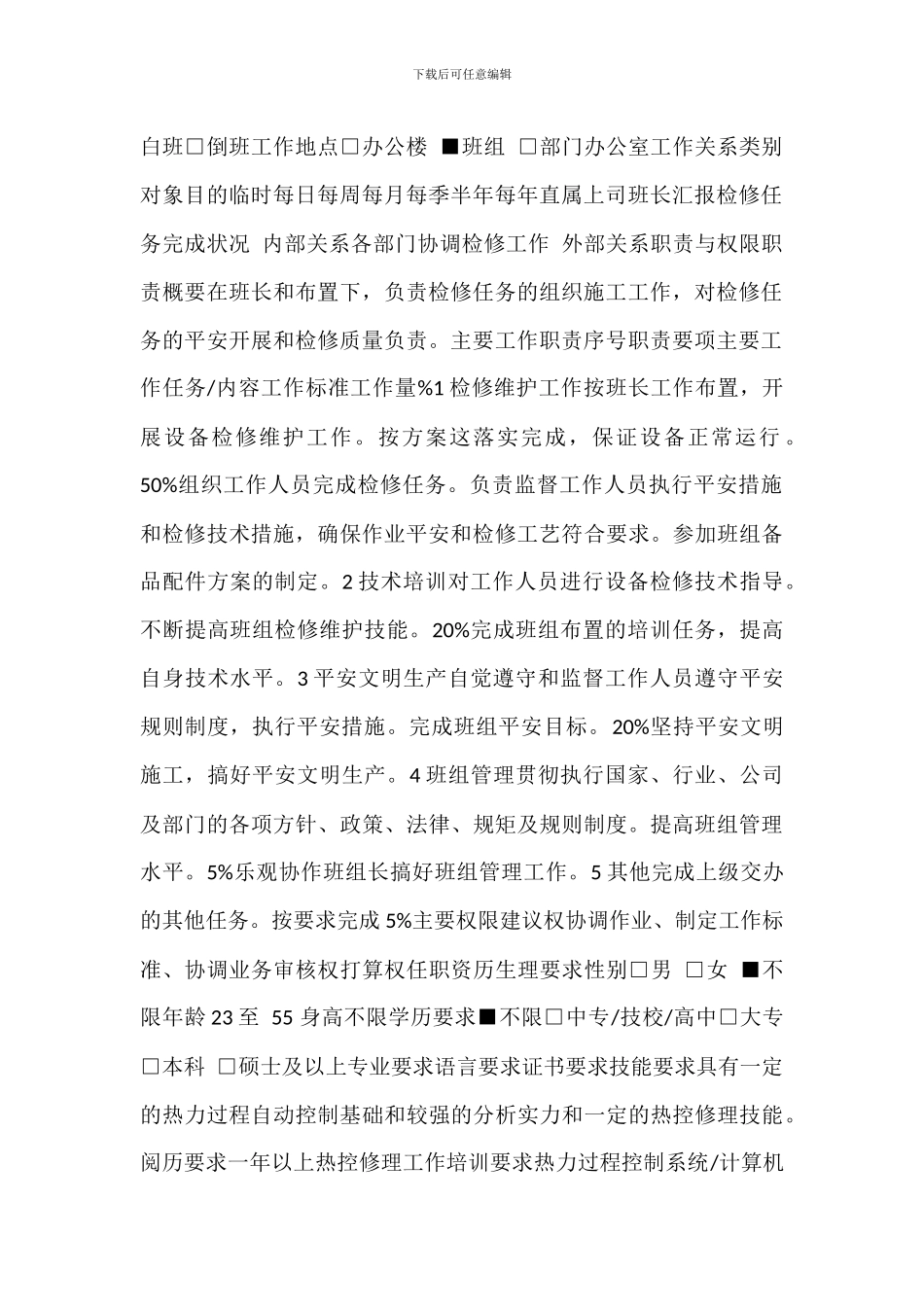 下载后可任意编辑

白班□倒班工作地点□办公楼 ■班组 □部门办公室工作关系类别对象目的临时每日每周每月每季半年每年直属上司班长汇报检修任务完成状况 内部关系各部门协调检修工作 外部关系职责与权限职责概要在班长和布置下，负责检修任务的组织施工工作，对检修任务的平安开展和检修质量负责。主要工作职责序号职责要项主要工作任务/内容工作标准工作量%1 检修维护工作按班长工作布置，开展设备检修维护工作。按方案这落实完成，保证设备正常运行。50%组织工作人员完成检修任务。负责监督工作人员执行平安措施和检修技术措施，确保作业平安和检修工艺符合要求。参加班组备品配件方案的制定。2 技术培训对工作人员进行设备检修技术指导。不断提高班组检修维护技能。20%完成班组布置的培训任务，提高自身技术水平。3 平安文明生产自觉遵守和监督工作人员遵守平安规则制度，执行平安措施。完成班组平安目标。20%坚持平安文明施工，搞好平安文明生产。4 班组管理贯彻执行国家、行业、公司及部门的各项方针、政策、法律、规矩及规则制度。提高班组管理水平。5%乐观协作班组长搞好班组管理工作。5 其他完成上级交办的其他任务。按要求完成 5%主要权限建议权协调作业、制定工作标准、协调业务审核权打算权任职资历生理要求性别□男 □女 ■不限年龄 23 至 55 身高不限学历要求■不限□中专/技校/高中□大专□本科 □硕士及以上专业要求语言要求证书要求技能要求具有一定的热力过程自动控制基础和较强的分析实力和一定的热控修理技能。阅历要求一年以上热控修理工作培训要求热力过程控制系统/计算机